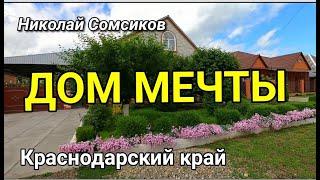 Николай Сомсиков

ДОМ МЕЧТЫ

Краснодарский край